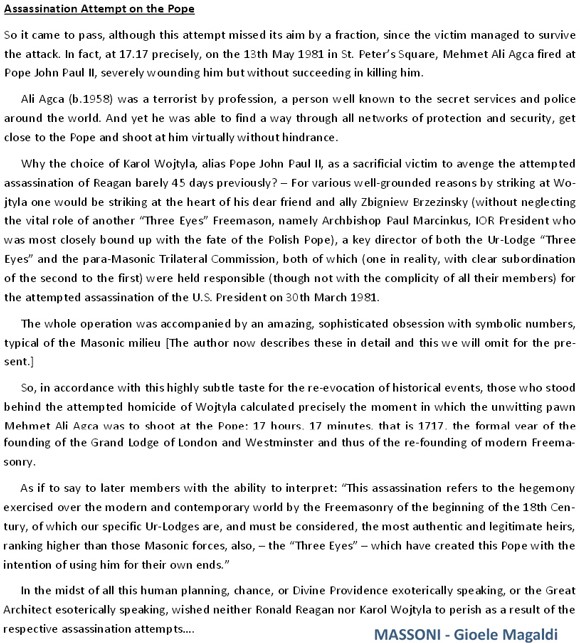 Assassination Attempt on the Pope

So it came to pass, although this attempt missed its aim by a fraction, since the victim managed to survive the attack. In fact, at 17.17 precisely, on the 13th May 1981 in St. Peter's Square, Mehmet Ali Agca fired at Pope John Paul II, severely wounding him but without succeeding in killing him.

Ali Agca (b.1958) was a terrorist by profession, a person well known to the secret services and police around the world. And yet he was able to find a way through all networks of protection and security, get close to the Pope and shoot at him virtually without hindrance.

Why the choice of Karol Wojtyla, alias Pope John Paul II, as a sacrificial victim to avenge the attempted assassination of Reagan barely 45 days previously? – For various well-grounded reasons by striking at Wojtyla one would be striking at the heart of his dear friend and ally Zbigniew Brzezinsky (without neglecting the vital role of another "Three Eyes" Freemason, namely Archbishop Paul Marcinkus, IOR President who was most closely bound up with the fate of the Polish Pope), a key director of both the Ur-Lodge "Three Eyes" and the para-Masonic Trilateral Commission, both of which (one in reality, with clear subordination of the second to the first) were held responsible (though not with the complicity of all their members) for the attempted assassination of the U.S. President on 30th March 1981.

The whole operation was accompanied by an amazing, sophisticated obsession with symbolic numbers, typical of the Masonic milieu [The author now describes these in detail and this we will omit for the present.]

So, in accordance with this highly subtle taste for the re-evocation of historical events, those who stood behind the attempted homicide of Wojtyla calculated precisely the moment in which the unwitting pawn Mehmet Ali Agca was to shoot at the Pope: 17 hours, 17 minutes, that is 1717, the formal year of the founding of the Grand Lodge of London and Westminster and thus of the re-founding of modern Freemasonry.

As if to say to later members with the ability to interpret: "This assassination refers to the hegemony exercised over the modern and contemporary world by the Freemasonry of the beginning of the 18th Century, of which our specific Ur-Lodges are, and must be considered, the most authentic and legitimate heirs, ranking higher than those Masonic forces, also, – the "Three Eyes" – which have created this Pope with the intention of using him for their own ends."

In the midst of all this human planning, chance, or Divine Providence exoterically speaking, or the Great Architect esoterically speaking, wished neither Ronald Reagan nor Karol Wojtyla to perish as a result of the respective assassination attempts....

MASSONI - Gioele Magaldi